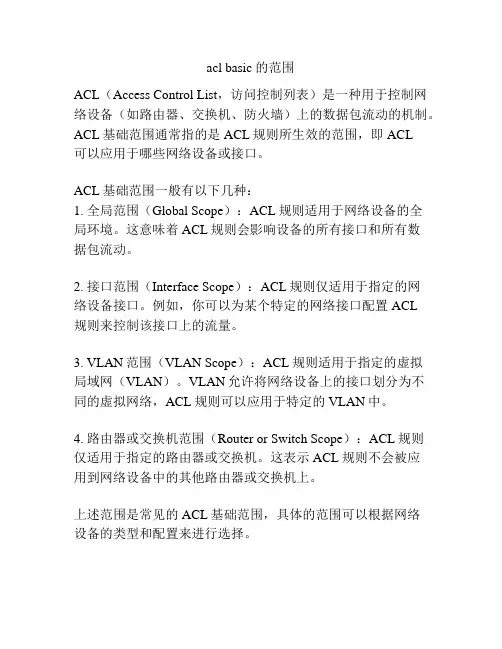 acl basic 的范围

ACL（Access Control List，访问控制列表）是一种用于控制网络设备（如路由器、交换机、防火墙）上的数据包流动的机制。ACL 基础范围通常指的是 ACL 规则所生效的范围，即 ACL 可以应用于哪些网络设备或接口。

ACL 基础范围一般有以下几种：
1. 全局范围（Global Scope）：ACL 规则适用于网络设备的全局环境。这意味着 ACL 规则会影响设备的所有接口和所有数据包流动。

2. 接口范围（Interface Scope）：ACL 规则仅适用于指定的网络设备接口。例如，你可以为某个特定的网络接口配置 ACL 规则来控制该接口上的流量。

3. VLAN 范围（VLAN Scope）：ACL 规则适用于指定的虚拟局域网（VLAN）。VLAN 允许将网络设备上的接口划分为不同的虚拟网络，ACL 规则可以应用于特定的 VLAN 中。

4. 路由器或交换机范围（Router or Switch Scope）：ACL 规则仅适用于指定的路由器或交换机。这表示 ACL 规则不会被应用到网络设备中的其他路由器或交换机上。

上述范围是常见的 ACL 基础范围，具体的范围可以根据网络设备的类型和配置来进行选择。